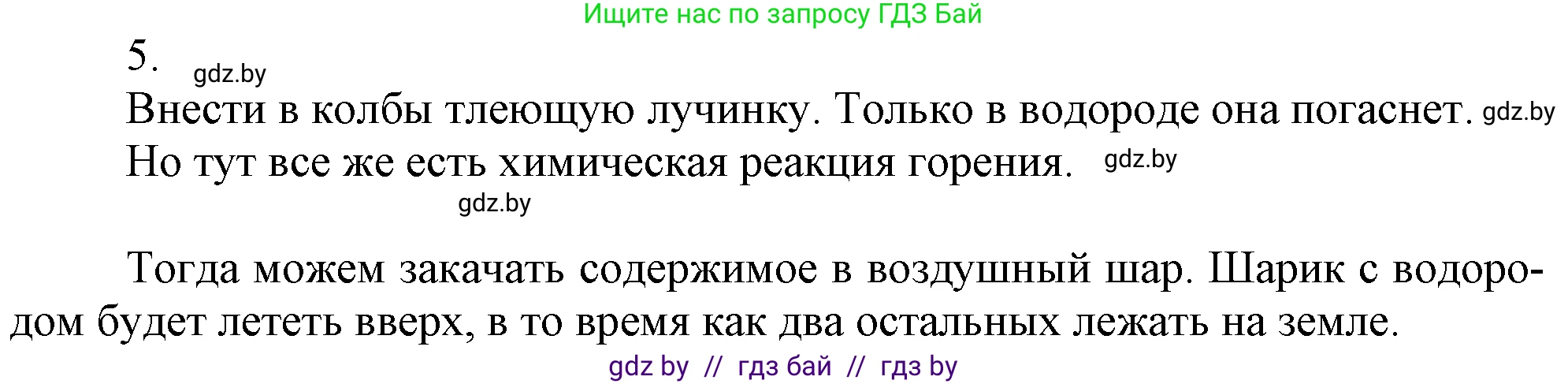 Ищите нас по запросу ГДЗ Бай

5. gdz.by

Внести в колбы тлеющую лучинку. Только в водороде она погаснет. gdz.by
Но тут все же есть химическая реакция горения. gdz.by

gdz.by

Тогда можем закачать содержимое в воздушный шар. Шарик с водородом будет лететь вверх, в то время как два остальных лежать на земле.

gdz by // гдз бай // гдз by